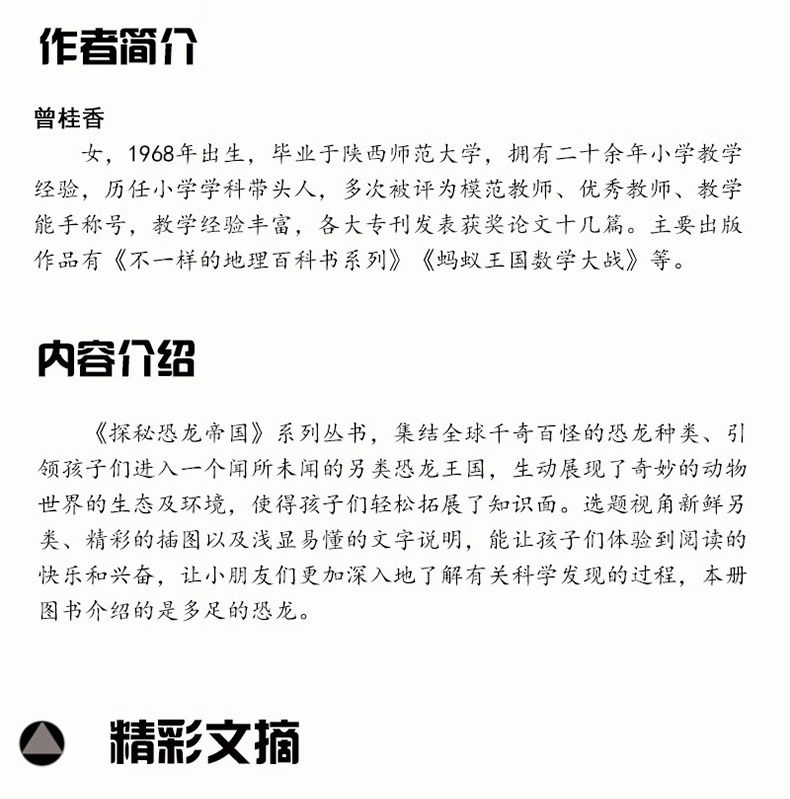 作者简介

曾桂香

女，1968年出生，毕业于陕西师范大学，拥有二十余年小学教学经验，历任小学学科带头人，多次被评为模范教师、优秀教师、教学能手称号，教学经验丰富，各大专刊发表获奖论文十几篇。主要出版作品有《不一样的地理百科书系列》《蚂蚁王国数学大战》等。

内容介绍

《探秘恐龙帝国》系列丛书，集结全球千奇百怪的恐龙种类、引领孩子们进入一个闻所未闻的另类恐龙王国，生动展现了奇妙的动物世界的生态及环境，使得孩子们轻松拓展了知识面。选题视角新鲜另类、精彩的插图以及浅显易懂的文字说明，能让孩子们体验到阅读的快乐和兴奋，让小朋友们更加深入地了解有关科学发现的过程，本册图书介绍的是多足的恐龙。

精彩文摘